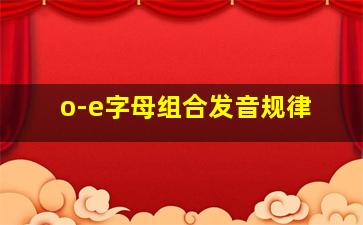 o-e字母组合发音规律